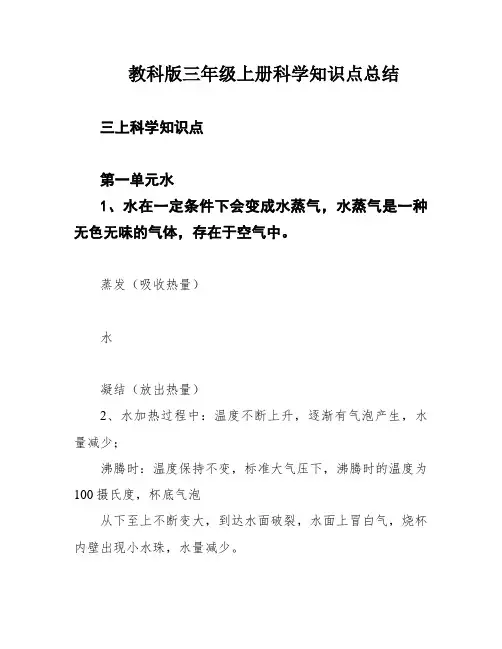 教科版三年级上册科学知识点总结

三上科学知识点

第一单元水

1、水在一定条件下会变成水蒸气，水蒸气是一种无色无味的气体，存在于空气中。

蒸发（吸收热量）

水

凝结（放出热量）

2、水加热过程中：温度不断上升，逐渐有气泡产生，水量减少；

沸腾时：温度保持不变，标准大气压下，沸腾时的温度为100摄氏度，杯底气泡

从下至上不断变大，到达水面破裂，水面上冒白气，烧杯内壁出现小水珠，水量减少。